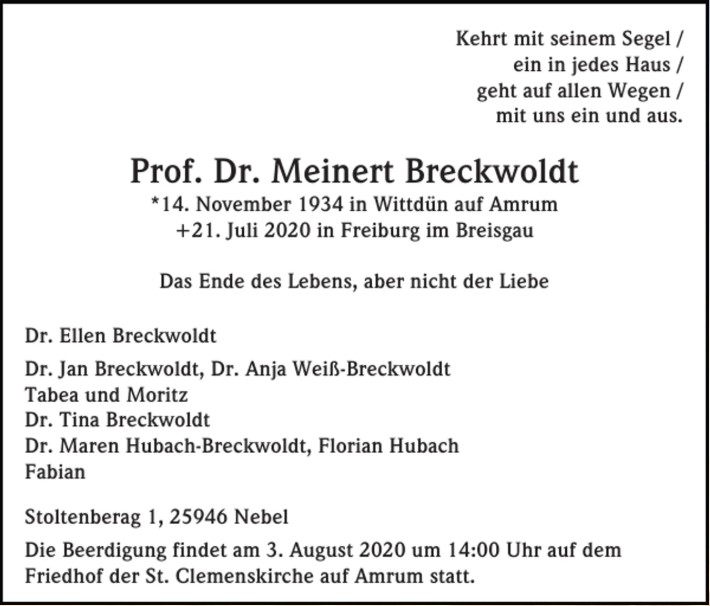 Kehrt mit seinem Segel /
ein in jedes Haus /
geht auf allen Wegen /
mit uns ein und aus.

Prof. Dr. Meinert Breckwoldt
*14. November 1934 in Wittdün auf Amrum
+21. Juli 2020 in Freiburg im Breisgau

Das Ende des Lebens, aber nicht der Liebe

Dr. Ellen Breckwoldt

Dr. Jan Breckwoldt, Dr. Anja Weiß-Breckwoldt
Tabea und Moritz
Dr. Tina Breckwoldt
Dr. Maren Hubach-Breckwoldt, Florian Hubach
Fabian

Stoltenberag 1, 25946 Nebel

Die Beerdigung findet am 3. August 2020 um 14:00 Uhr auf dem Friedhof der St. Clemenskirche auf Amrum statt.